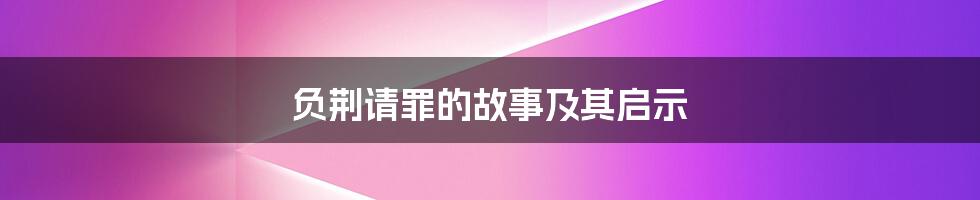 负荆请罪的故事及其启示